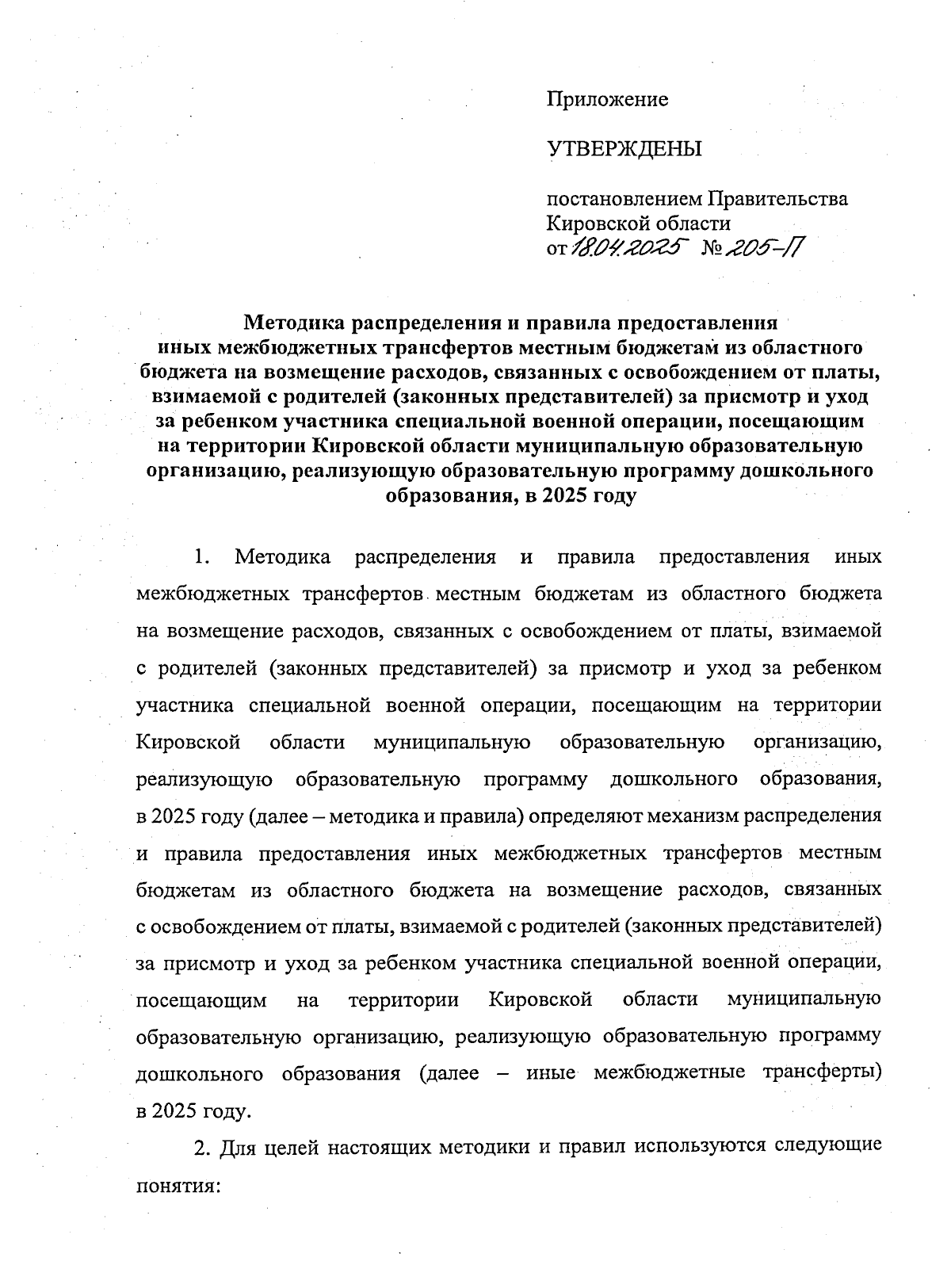 Приложение

УТВЕРЖДЕНЫ

постановлением Правительства Кировской области
от 18.04.2025 № 205-П

Методика распределения и правила предоставления иных межбюджетных трансфертов местным бюджетам из областного бюджета на возмещение расходов, связанных с освобождением от платы, взимаемой с родителей (законных представителей) за присмотр и уход за ребенком участника специальной военной операции, посещающим на территории Кировской области муниципальную образовательную организацию, реализующую образовательную программу дошкольного образования, в 2025 году

1. Методика распределения и правила предоставления иных межбюджетных трансфертов местным бюджетам из областного бюджета на возмещение расходов, связанных с освобождением от платы, взимаемой с родителей (законных представителей) за присмотр и уход за ребенком участника специальной военной операции, посещающим на территории Кировской области муниципальную образовательную организацию, реализующую образовательную программу дошкольного образования, в 2025 году (далее – методика и правила) определяют механизм распределения и правила предоставления иных межбюджетных трансфертов местным бюджетам из областного бюджета на возмещение расходов, связанных с освобождением от платы, взимаемой с родителей (законных представителей) за присмотр и уход за ребенком участника специальной военной операции, посещающим на территории Кировской области муниципальную образовательную организацию, реализующую образовательную программу дошкольного образования (далее – иные межбюджетные трансферты) в 2025 году.

2. Для целей настоящих методики и правил используются следующие понятия: